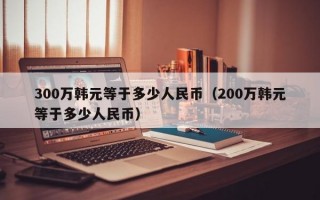 300万韩元等于多少人民币（200万韩元等于多少人民币）